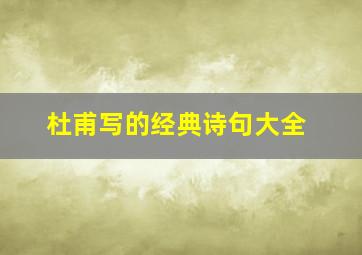 杜甫写的经典诗句大全